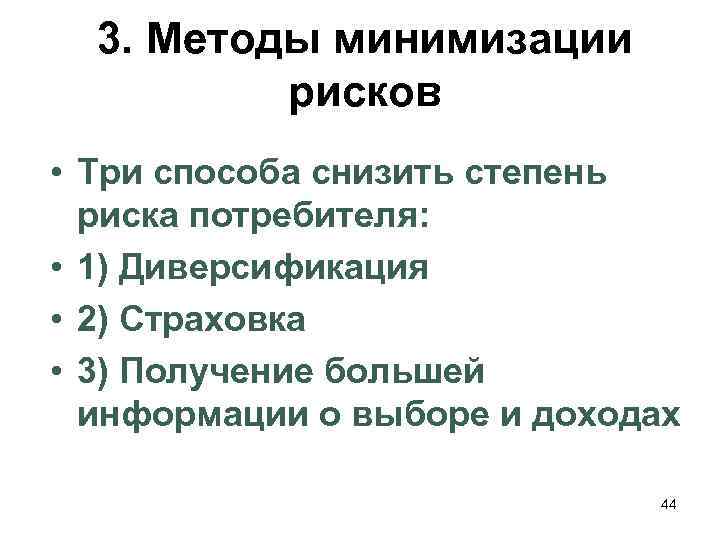 3. Методы минимизации рисков

• Три способа снизить степень риска потребителя:
• 1) Диверсификация
• 2) Страховка
• 3) Получение большей информации о выборе и доходах

44